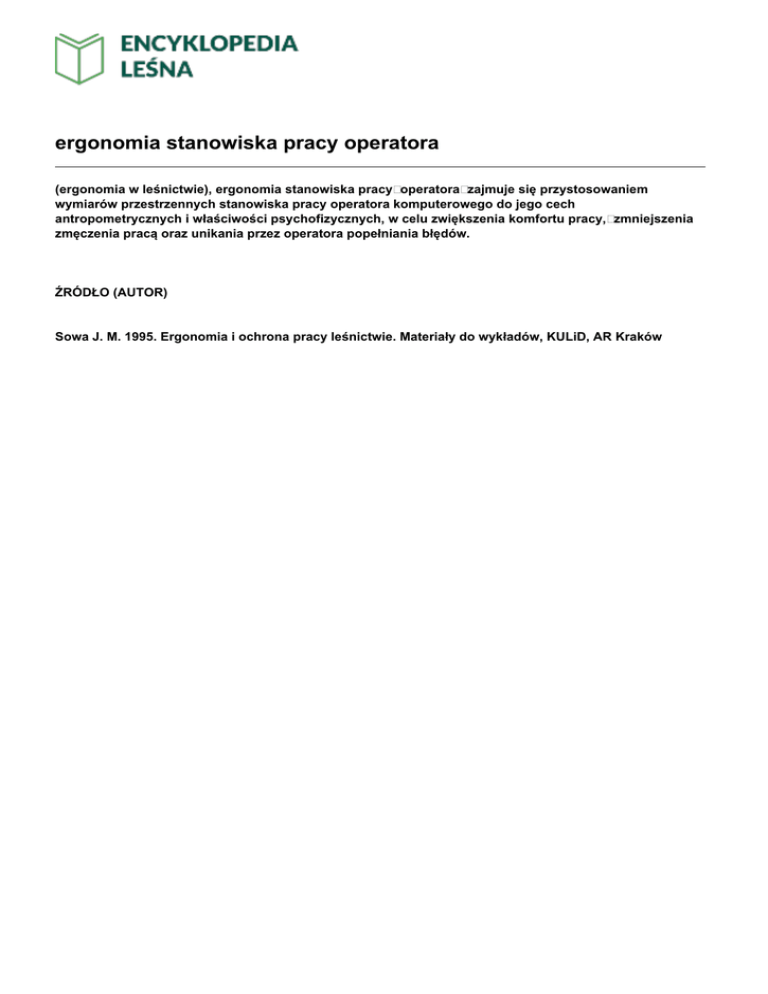 ENCYKLOPEDIA LEŚNA

ergonomia stanowiska pracy operatora

(ergonomia w leśnictwie), ergonomia stanowiska pracy operatora zajmuje się przystosowaniem wymiarów przestrzennych stanowiska pracy operatora komputerowego do jego cech antropometrycznych i właściwości psychofizycznych, w celu zwiększenia komfortu pracy, zmniejszenia zmęczenia pracą oraz unikania przez operatora popełniania błędów.

ŹRÓDŁO (AUTOR)

Sowa J. M. 1995. Ergonomia i ochrona pracy leśnictwie. Materiały do wykładów, KULiD, AR Kraków